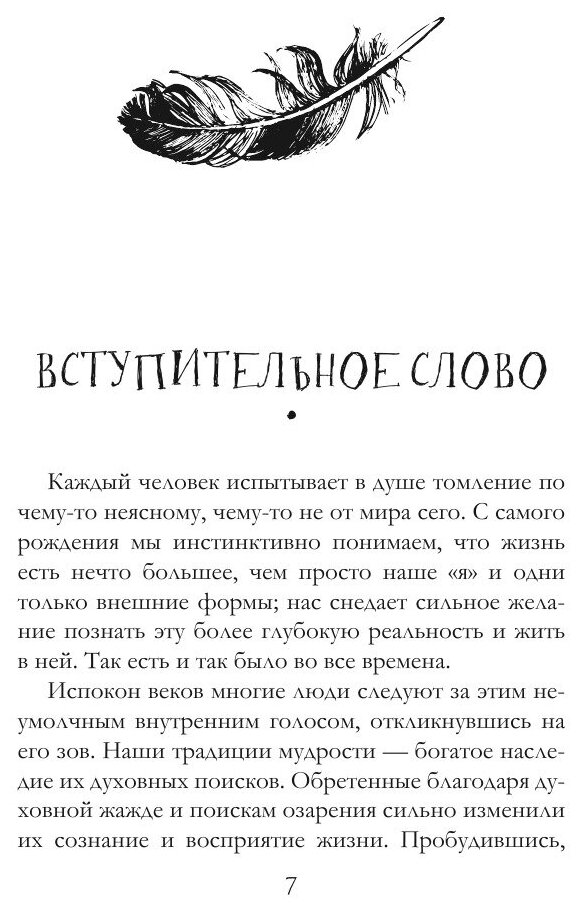 ВСТУПИТЕЛЬНОЕ СЛОВО

Каждый человек испытывает в душе томление по чему-то неясному, чему-то не от мира сего. С самого рождения мы инстинктивно понимаем, что жизнь есть нечто большее, чем просто наше «я» и одни только внешние формы; нас снедает сильное желание познать эту более глубокую реальность и жить в ней. Так есть и так было во все времена.

Испокон веков многие люди следуют за этим неумолчным внутренним голосом, откликнувшись на его зов. Наши традиции мудрости — богатое наследие их духовных поисков. Обретенные благодаря духовной жажде и поискам озарения сильно изменили их сознание и восприятие жизни. Пробудившись,

7